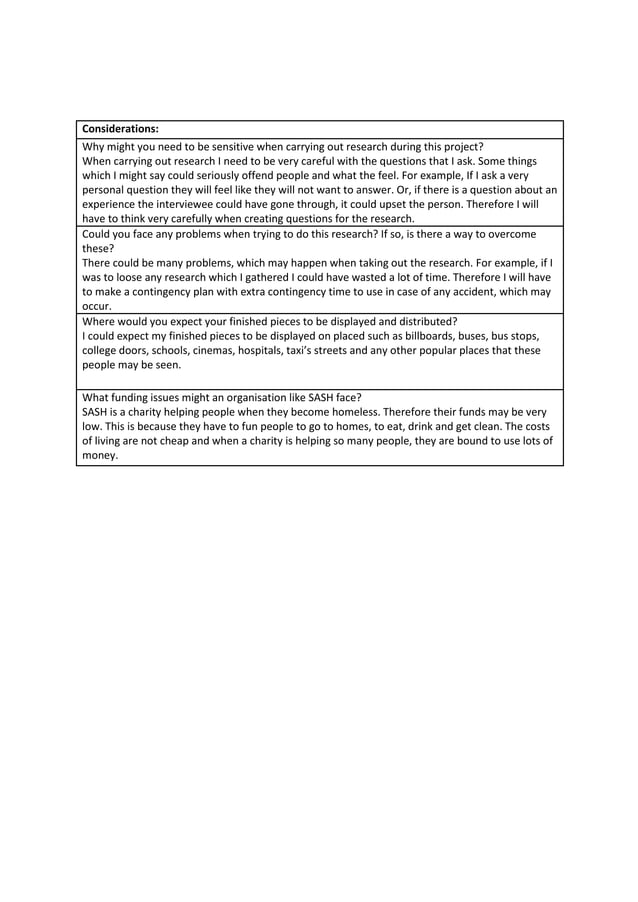 | Considerations: |
|---|
| Why might you need to be sensitive when carrying out research during this project? When carrying out research I need to be very careful with the questions that I ask. Some things which I might say could seriously offend people and what the feel. For example, If I ask a very personal question they will feel like they will not want to answer. Or, if there is a question about an experience the interviewee could have gone through, it could upset the person. Therefore I will have to think very carefully when creating questions for the research. |
| Could you face any problems when trying to do this research? If so, is there a way to overcome these? There could be many problems, which may happen when taking out the research. For example, if I was to loose any research which I gathered I could have wasted a lot of time. Therefore I will have to make a contingency plan with extra contingency time to use in case of any accident, which may occur. |
| Where would you expect your finished pieces to be displayed and distributed? I could expect my finished pieces to be displayed on placed such as billboards, buses, bus stops, college doors, schools, cinemas, hospitals, taxi's streets and any other popular places that these people may be seen. |
| What funding issues might an organisation like SASH face? SASH is a charity helping people when they become homeless. Therefore their funds may be very low. This is because they have to fun people to go to homes, to eat, drink and get clean. The costs of living are not cheap and when a charity is helping so many people, they are bound to use lots of money. |